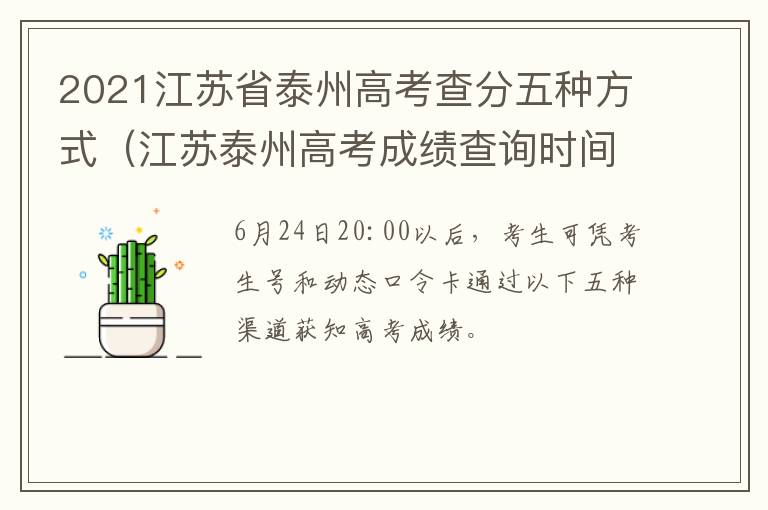 2021江苏省泰州高考查分五种方式（江苏泰州高考成绩查询时间

6月24日20:00以后，考生可凭考生号和动态口令卡通过以下五种渠道获知高考成绩。